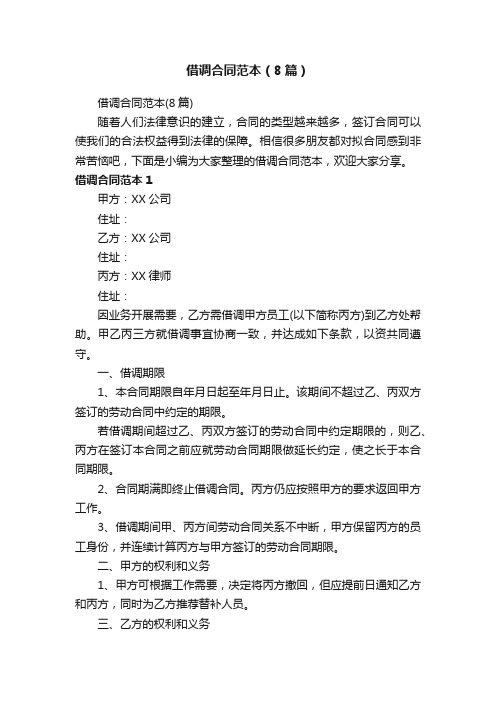 借调合同范本（8篇）

借调合同范本(8篇)

随着人们法律意识的建立，合同的类型越来越多，签订合同可以使我们的合法权益得到法律的保障。相信很多朋友都对拟合同感到非常苦恼吧，下面是小编为大家整理的借调合同范本，欢迎大家分享。

借调合同范本1

甲方：XX公司

住址：

乙方：XX公司

住址：

丙方：XX律师

住址：

因业务开展需要，乙方需借调甲方员工(以下简称丙方)到乙方处帮助。甲乙丙三方就借调事宜协商一致，并达成如下条款，以资共同遵守。

一、借调期限

1、本合同期限自年月日起至年月日止。该期间不超过乙、丙双方签订的劳动合同中约定的期限。

若借调期间超过乙、丙双方签订的劳动合同中约定期限的，则乙、丙方在签订本合同之前应就劳动合同期限做延长约定，使之长于本合同期限。

2、合同期满即终止借调合同。丙方仍应按照甲方的要求返回甲方工作。

3、借调期间甲、丙方间劳动合同关系不中断，甲方保留丙方的员工身份，并连续计算丙方与甲方签订的劳动合同期限。

二、甲方的权利和义务

1、甲方可根据工作需要，决定将丙方撤回，但应提前日通知乙方和丙方，同时为乙方推荐替补人员。

三、乙方的权利和义务